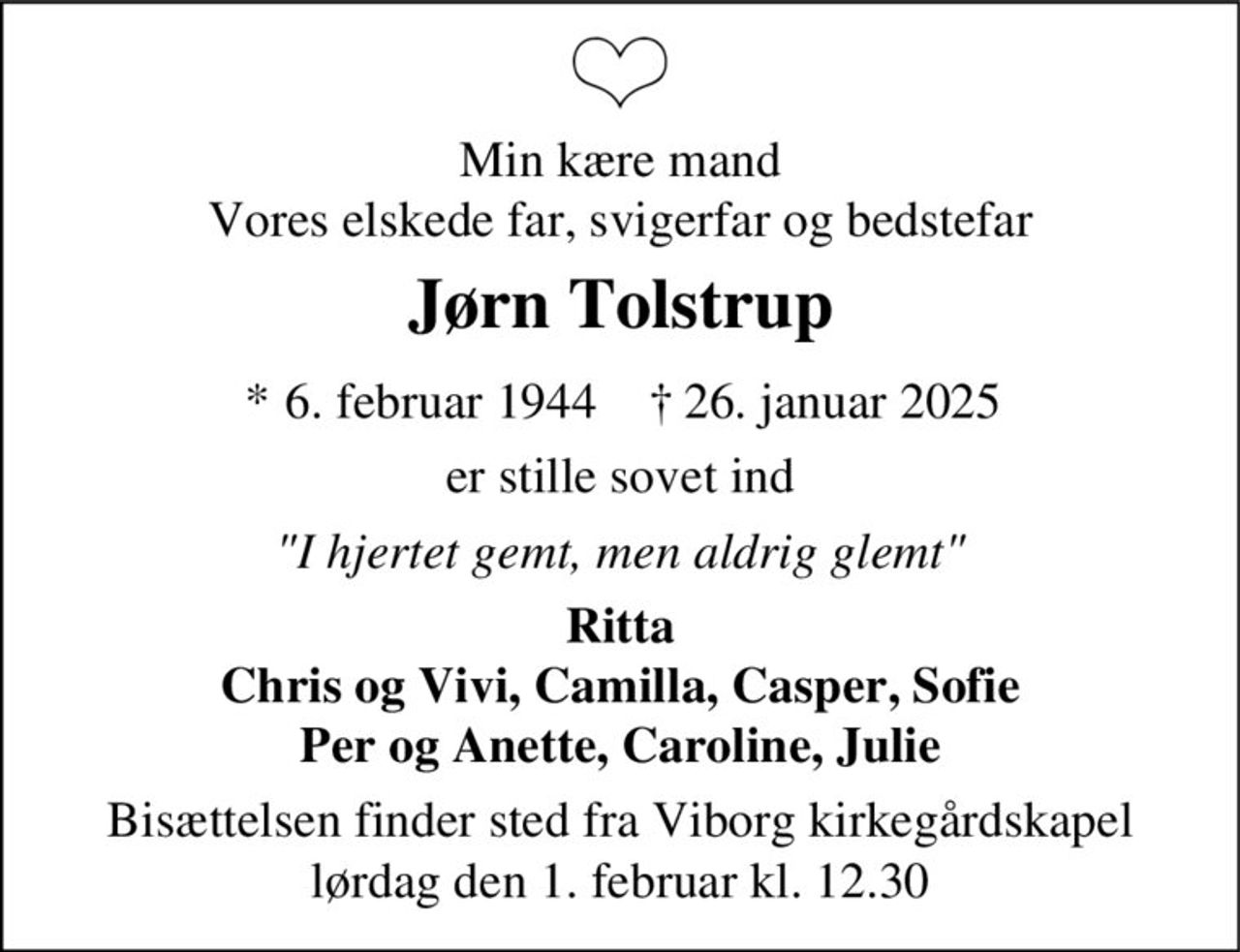 Min kære mand
Vores elskede far, svigerfar og bedstefar

Jørn Tolstrup

* 6. februar 1944 † 26. januar 2025

er stille sovet ind

"I hjertet gemt, men aldrig glemt"

Ritta
Chris og Vivi, Camilla, Casper, Sofie
Per og Anette, Caroline, Julie

Bisættelsen finder sted fra Viborg kirkegårdskapel
lørdag den 1. februar kl. 12.30